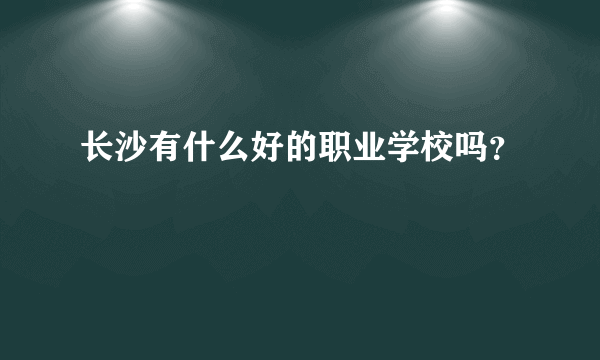 长沙有什么好的职业学校吗?